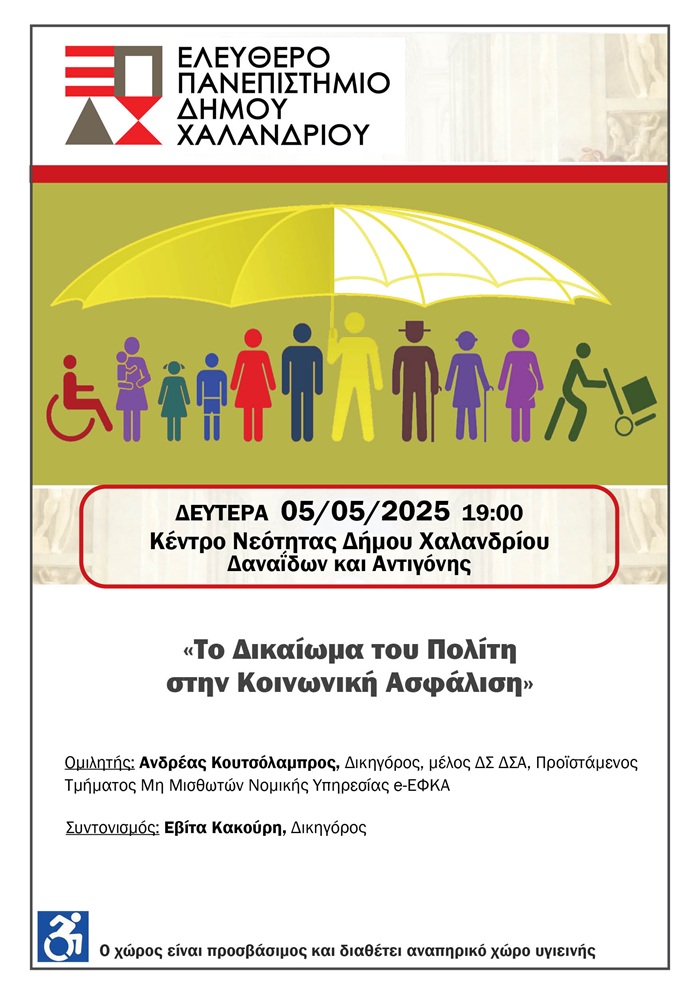 ΕΛΕΥΘΕΡΟ
ΠΑΝΕΠΙΣΤΗΜΙΟ
ΔΗΜΟΥ
ΧΑΛΑΝΔΡΙΟΥ

ΔΕΥΤΕΡΑ 05/05/2025 19:00
Κέντρο Νεότητας Δήμου Χαλανδρίου
Δαναΐδων και Αντιγόνης

«Το Δικαίωμα του Πολίτη στην Κοινωνική Ασφάλιση»

Ομιλητής: Ανδρέας Κουτσόλαμπρος, Δικηγόρος, μέλος ΔΣ ΔΣΑ, Προϊστάμενος Τμήματος Μη Μισθωτών Νομικής Υπηρεσίας e-ΕΦΚΑ

Συντονισμός: Εβίτα Κακούρη, Δικηγόρος

Ο χώρος είναι προσβάσιμος και διαθέτει αναπηρικό χώρο υγιεινής